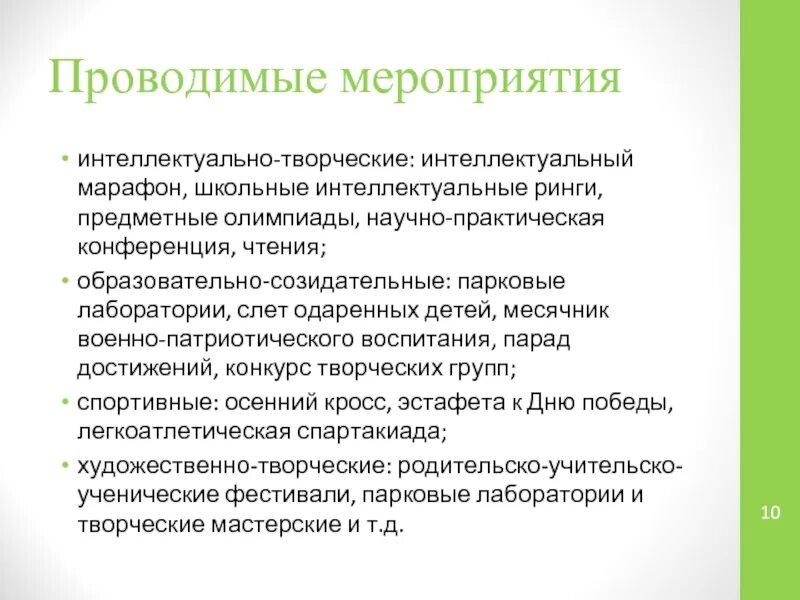 Проводимые мероприятия

• интеллектуально-творческие: интеллектуальный марафон, школьные интеллектуальные ринги, предметные олимпиады, научно-практическая конференция, чтения;
• образовательно-созидательные: парковые лаборатории, слет одаренных детей, месячник военно-патриотического воспитания, парад достижений, конкурс творческих групп;
• спортивные: осенний кросс, эстафета к Дню победы, легкоатлетическая спартакиада;
• художественно-творческие: родительско-учительско-ученические фестивали, парковые лаборатории и творческие мастерские и т.д.

10